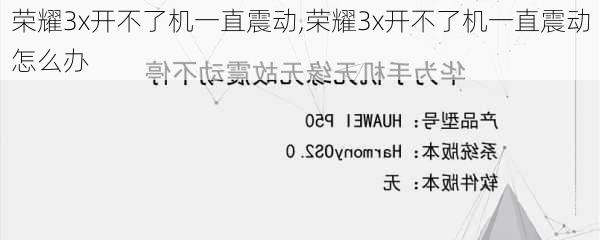 荣耀3x开不了机一直震动,荣耀3x开不了机一直震动怎么办

华为手机无缘无故震动不停

产品型号：HUAWEI P50

系统版本：HarmonyOS2.0

软件版本：无